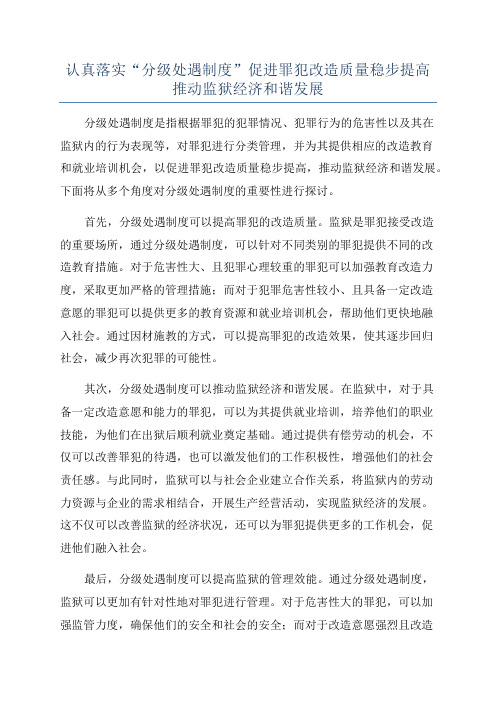 认真落实“分级处遇制度”促进罪犯改造质量稳步提高推动监狱经济和谐发展

分级处遇制度是指根据罪犯的犯罪情况、犯罪行为的危害性以及其在监狱内的行为表现等，对罪犯进行分类管理，并为其提供相应的改造教育和就业培训机会，以促进罪犯改造质量稳步提高，推动监狱经济和谐发展。下面将从多个角度对分级处遇制度的重要性进行探讨。

首先，分级处遇制度可以提高罪犯的改造质量。监狱是罪犯接受改造的重要场所，通过分级处遇制度，可以针对不同类别的罪犯提供不同的改造教育措施。对于危害性大、且犯罪心理较重的罪犯可以加强教育改造力度，采取更加严格的管理措施；而对于犯罪危害性较小、且具备一定改造意愿的罪犯可以提供更多的教育资源和就业培训机会，帮助他们更快地融入社会。通过因材施教的方式，可以提高罪犯的改造效果，使其逐步回归社会，减少再次犯罪的可能性。

其次，分级处遇制度可以推动监狱经济和谐发展。在监狱中，对于具备一定改造意愿和能力的罪犯，可以为其提供就业培训，培养他们的职业技能，为他们在出狱后顺利就业奠定基础。通过提供有偿劳动的机会，不仅可以改善罪犯的待遇，也可以激发他们的工作积极性，增强他们的社会责任感。与此同时，监狱可以与社会企业建立合作关系，将监狱内的劳动力资源与企业的需求相结合，开展生产经营活动，实现监狱经济的发展。这不仅可以改善监狱的经济状况，还可以为罪犯提供更多的工作机会，促进他们融入社会。

最后，分级处遇制度可以提高监狱的管理效能。通过分级处遇制度，监狱可以更加有针对性地对罪犯进行管理。对于危害性大的罪犯，可以加强监管力度，确保他们的安全和社会的安全；而对于改造意愿强烈且改造